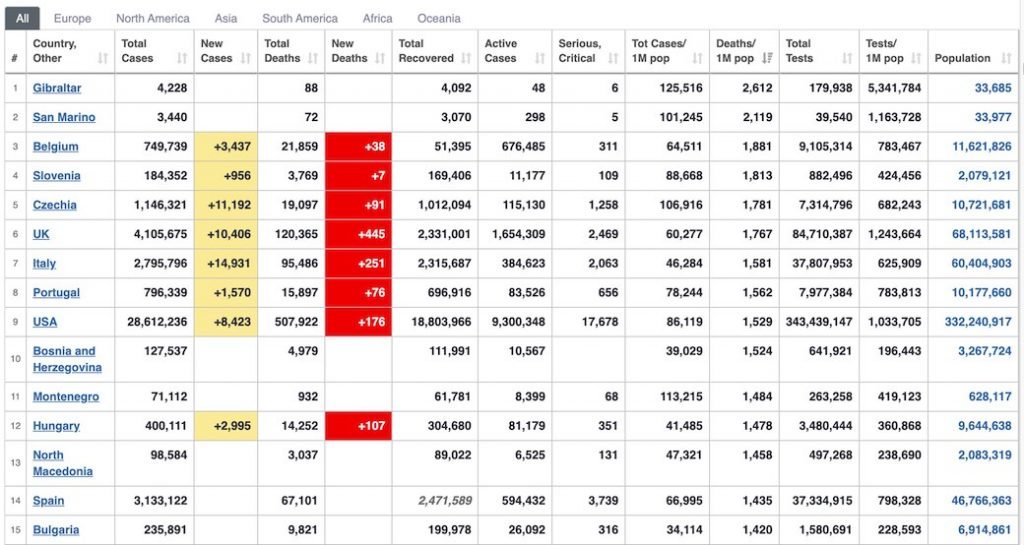 All Europe North America Asia South America Africa Oceania

| # | Country, Other | Total Cases | New Cases | Total Deaths | New Deaths | Total Recovered | Active Cases | Serious, Critical | Tot Cases/ 1M pop | Deaths/ 1M pop | Total Tests | Tests/ 1M pop | Population |
|---|---|---|---|---|---|---|---|---|---|---|---|---|---|
| 1 | Gibraltar | 4,228 | | 88 | | 4,092 | 48 | 6 | 125,516 | 2,612 | 179,938 | 5,341,784 | 33,685 |
| 2 | San Marino | 3,440 | | 72 | | 3,070 | 298 | 5 | 101,245 | 2,119 | 39,540 | 1,163,728 | 33,977 |
| 3 | Belgium | 749,739 | +3,437 | 21,859 | +38 | 51,395 | 676,485 | 311 | 64,511 | 1,881 | 9,105,314 | 783,467 | 11,621,826 |
| 4 | Slovenia | 184,352 | +956 | 3,769 | +7 | 169,406 | 11,177 | 109 | 88,668 | 1,813 | 882,496 | 424,456 | 2,079,121 |
| 5 | Czechia | 1,146,321 | +11,192 | 19,097 | +91 | 1,012,094 | 115,130 | 1,258 | 106,916 | 1,781 | 7,314,796 | 682,243 | 10,721,681 |
| 6 | UK | 4,105,675 | +10,406 | 120,365 | +445 | 2,331,001 | 1,654,309 | 2,469 | 60,277 | 1,767 | 84,710,387 | 1,243,664 | 68,113,581 |
| 7 | Italy | 2,795,796 | +14,931 | 95,486 | +251 | 2,315,687 | 384,623 | 2,063 | 46,284 | 1,581 | 37,807,953 | 625,909 | 60,404,903 |
| 8 | Portugal | 796,339 | +1,570 | 15,897 | +76 | 696,916 | 83,526 | 656 | 78,244 | 1,562 | 7,977,384 | 783,813 | 10,177,660 |
| 9 | USA | 28,612,236 | +8,423 | 507,922 | +176 | 18,803,966 | 9,300,348 | 17,678 | 86,119 | 1,529 | 343,439,147 | 1,033,705 | 332,240,917 |
| 10 | Bosnia and Herzegovina | 127,537 | | 4,979 | | 111,991 | 10,567 | | 39,029 | 1,524 | 641,921 | 196,443 | 3,267,724 |
| 11 | Montenegro | 71,112 | | 932 | | 61,781 | 8,399 | 68 | 113,215 | 1,484 | 263,258 | 419,123 | 628,117 |
| 12 | Hungary | 400,111 | +2,995 | 14,252 | +107 | 304,680 | 81,179 | 351 | 41,485 | 1,478 | 3,480,444 | 360,868 | 9,644,638 |
| 13 | North Macedonia | 98,584 | | 3,037 | | 89,022 | 6,525 | 131 | 47,321 | 1,458 | 497,268 | 238,690 | 2,083,319 |
| 14 | Spain | 3,133,122 | | 67,101 | | 2,471,589 | 594,432 | 3,739 | 66,995 | 1,435 | 37,334,915 | 798,328 | 46,766,363 |
| 15 | Bulgaria | 235,891 | | 9,821 | | 199,978 | 26,092 | 316 | 34,114 | 1,420 | 1,580,691 | 228,593 | 6,914,861 |